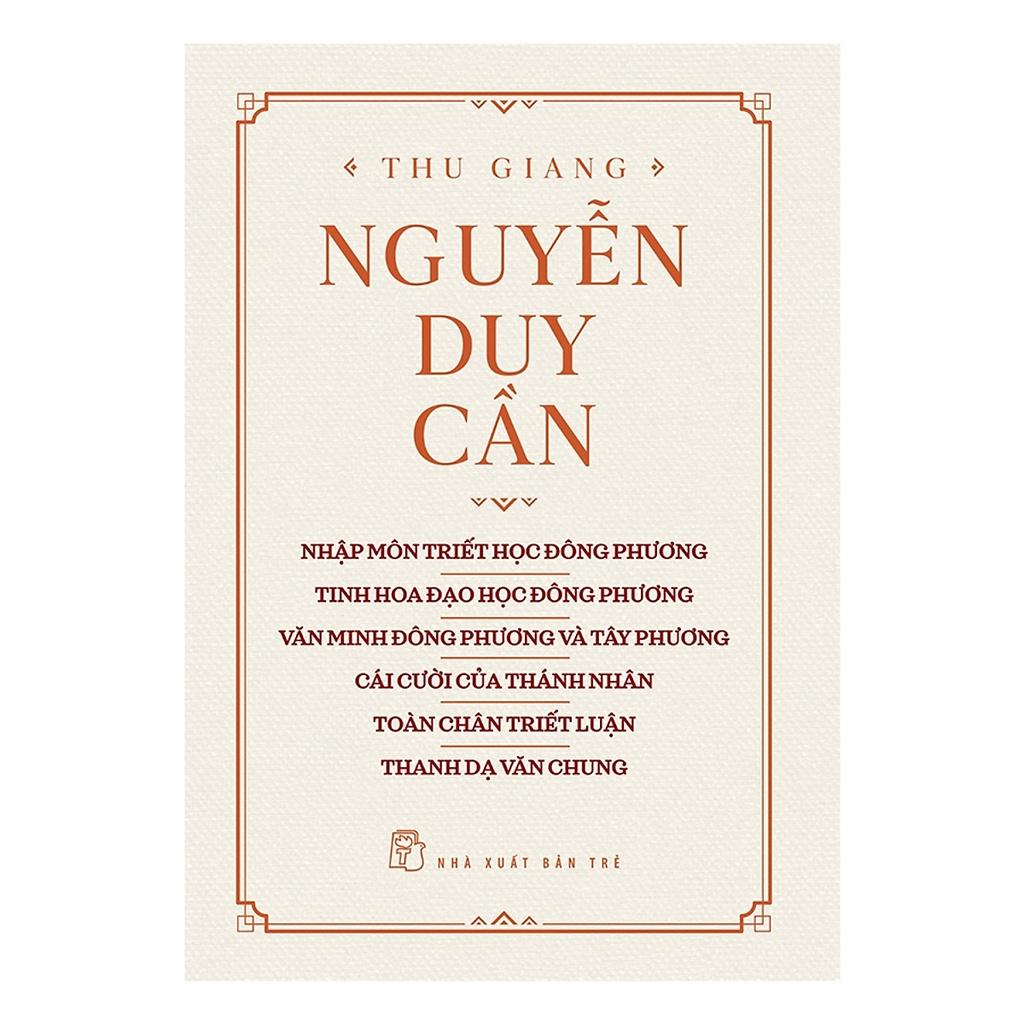 THU GIANG

NGUYỄN DUY CẦN

NHẬP MÔN TRIẾT HỌC ĐÔNG PHƯƠNG

TINH HOA ĐẠO HỌC ĐÔNG PHƯƠNG

VĂN MINH ĐÔNG PHƯƠNG VÀ TÂY PHƯƠNG

CÁI CƯỜI CỦA THÁNH NHÂN

TOÀN CHÂN TRIẾT LUẬN

THANH DẠ VĂN CHUNG

NHÀ XUẤT BẢN TRẺ